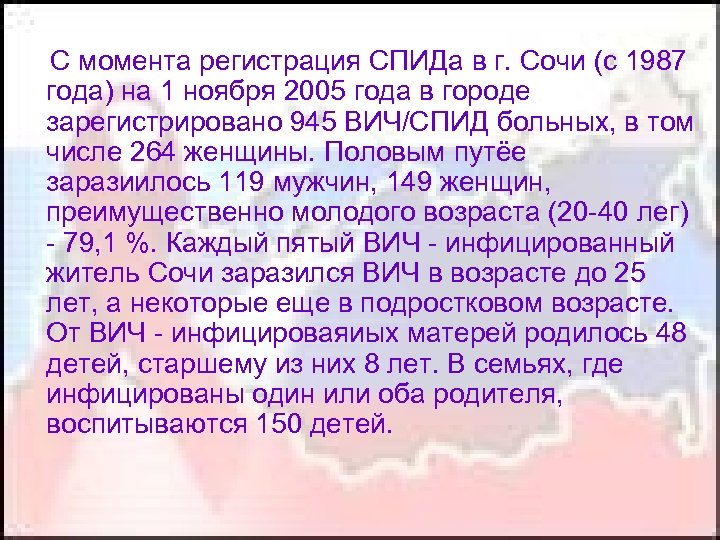 С момента регистрация СПИДа в г. Сочи (с 1987 года) на 1 ноября 2005 года в городе зарегистрировано 945 ВИЧ/СПИД больных, в том числе 264 женщины. Половым путёе заразиилось 119 мужчин, 149 женщин, преимущественно молодого возраста (20-40 лег) - 79,1 %. Каждый пятый ВИЧ - инфицированный житель Сочи заразился ВИЧ в возрасте до 25 лет, а некоторые еще в подростковом возрасте. От ВИЧ - инфицироваяиых матерей родилось 48 детей, старшему из них 8 лет. В семьях, где инфицированы один или оба родителя, воспитываются 150 детей.